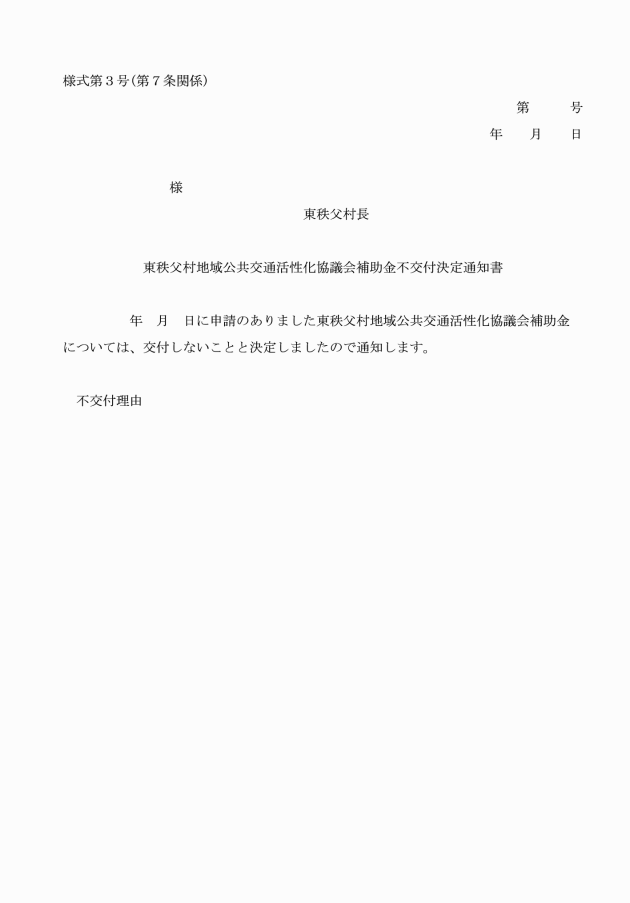 様式第３号(第７条関係)

第　　号

年　　月　　日

様

東秩父村長

東秩父村地域公共交通活性化協議会補助金不交付決定通知書

年　月　日に申請のありました東秩父村地域公共交通活性化協議会補助金については、交付しないことと決定しましたので通知します。

不交付理由